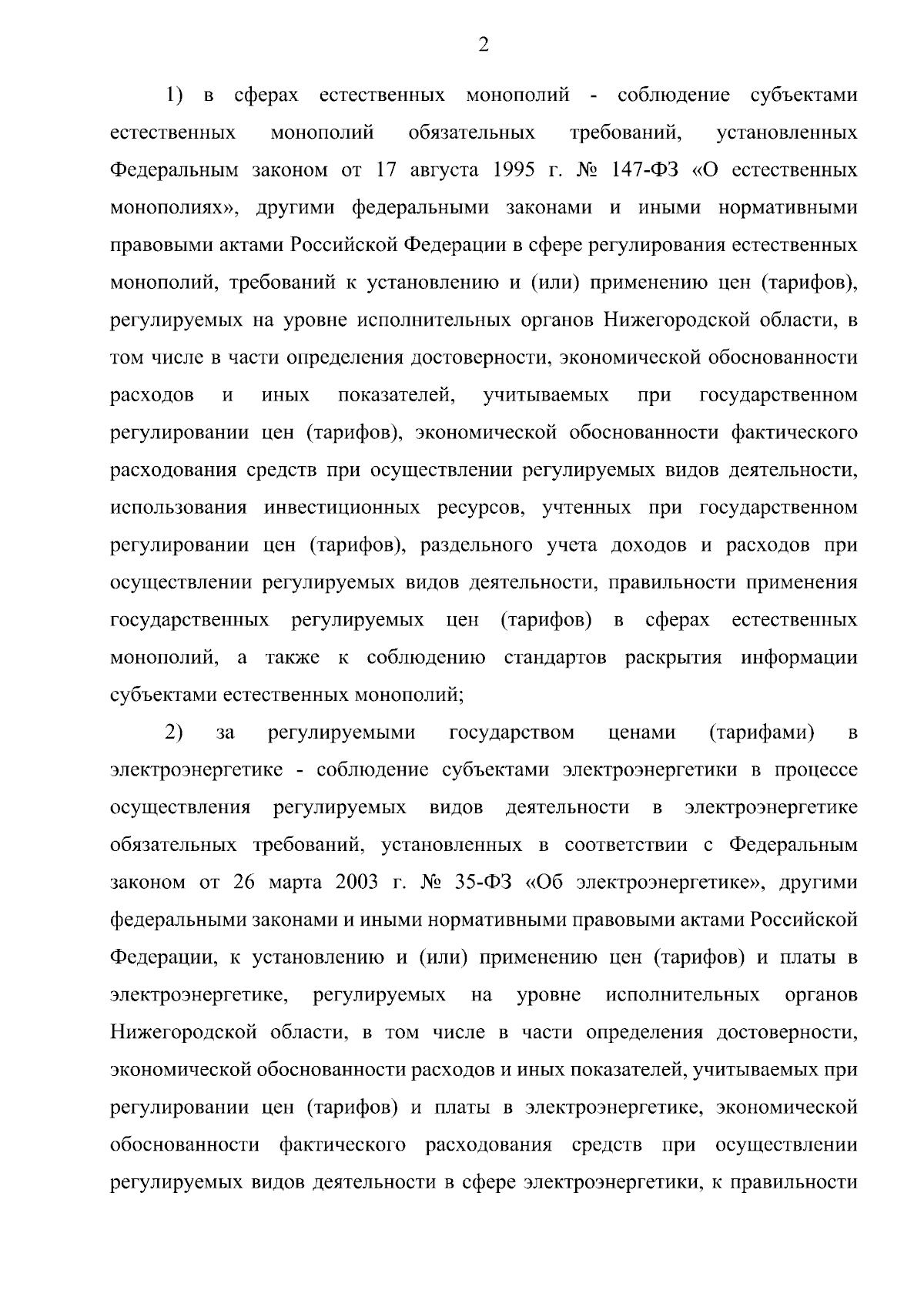 2

1) в сферах естественных монополий - соблюдение субъектами естественных монополий обязательных требований, установленных Федеральным законом от 17 августа 1995 г. № 147-ФЗ «О естественных монополиях», другими федеральными законами и иными нормативными правовыми актами Российской Федерации в сфере регулирования естественных монополий, требований к установлению и (или) применению цен (тарифов), регулируемых на уровне исполнительных органов Нижегородской области, в том числе в части определения достоверности, экономической обоснованности расходов и иных показателей, учитываемых при государственном регулировании цен (тарифов), экономической обоснованности фактического расходования средств при осуществлении регулируемых видов деятельности, использования инвестиционных ресурсов, учтенных при государственном регулировании цен (тарифов), раздельного учета доходов и расходов при осуществлении регулируемых видов деятельности, правильности применения государственных регулируемых цен (тарифов) в сферах естественных монополий, а также к соблюдению стандартов раскрытия информации субъектами естественных монополий;

2) за регулируемыми государством ценами (тарифами) в электроэнергетике - соблюдение субъектами электроэнергетики в процессе осуществления регулируемых видов деятельности в электроэнергетике обязательных требований, установленных в соответствии с Федеральным законом от 26 марта 2003 г. № 35-ФЗ «Об электроэнергетике», другими федеральными законами и иными нормативными правовыми актами Российской Федерации, к установлению и (или) применению цен (тарифов) и платы в электроэнергетике, регулируемых на уровне исполнительных органов Нижегородской области, в том числе в части определения достоверности, экономической обоснованности расходов и иных показателей, учитываемых при регулировании цен (тарифов) и платы в электроэнергетике, экономической обоснованности фактического расходования средств при осуществлении регулируемых видов деятельности в сфере электроэнергетики, к правильности